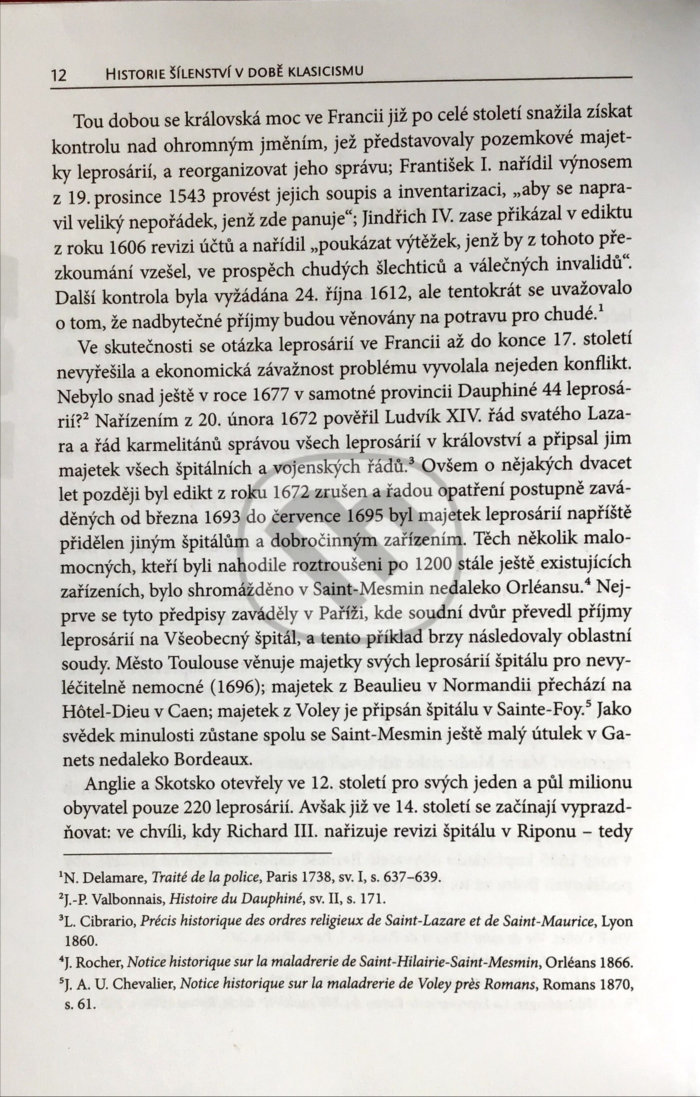 12 HISTORIE ŠÍLENSTVÍ V DOBĚ KLASICISMU

Tou dobou se královská moc ve Francii již po celé století snažila získat kontrolu nad ohromným jměním, jež představovaly pozemkové majetky leprosárií, a reorganizovat jeho správu; František I. nařídil výnosem z 19. prosince 1543 provést jejich soupis a inventarizaci, „aby se napravil veliký nepořádek, jenž zde panuje“; Jindřich IV. zase přikázal v ediktu z roku 1606 revizi účtů a nařídil „poukázat výtěžek, jenž by z tohoto přezkoumání vzešel, ve prospěch chudých šlechticů a válečných invalidů“. Další kontrola byla vyžádána 24. října 1612, ale tentokrát se uvažovalo o tom, že nadbytečné příjmy budou věnovány na potravu pro chudé.$^1$

Ve skutečnosti se otázka leprosárií ve Francii až do konce 17. století nevyřešila a ekonomická závažnost problému vyvolala nejeden konflikt. Nebylo snad ještě v roce 1677 v samotné provincii Dauphiné 44 leprosárií?$^2$ Nařízením z 20. února 1672 pověřil Ludvík XIV. řád svatého Lazara a řád karmelitánů správou všech leprosárií v království a připsal jim majetek všech špitálních a vojenských řádů.$^3$ Ovšem o nějakých dvacet let později byl edikt z roku 1672 zrušen a řadou opatření postupně zaváděných od března 1693 do července 1695 byl majetek leprosárií napříště přidělen jiným špitálům a dobročinným zařízením. Těch několik malomocných, kteří byli nahodile roztroušeni po 1200 stále ještě existujících zařízeních, bylo shromážděno v Saint-Mesmin nedaleko Orléansu.$^4$ Nejprve se tyto předpisy zaváděly v Paříži, kde soudní dvůr převedl příjmy leprosárií na Všeobecný špitál, a tento příklad brzy následovaly oblastní soudy. Město Toulouse věnuje majetky svých leprosárií špitálu pro nevyléčitelně nemocné (1696); majetek z Beaulieu v Normandii přechází na Hôtel-Dieu v Caen; majetek z Voley je připsán špitálu v Sainte-Foy.$^5$ Jako svědek minulosti zůstane spolu se Saint-Mesmin ještě malý útulek v Ganets nedaleko Bordeaux.

Anglie a Skotsko otevřely ve 12. století pro svých jeden a půl milionu obyvatel pouze 220 leprosárií. Avšak již ve 14. století se začínají vyprazdňovat: ve chvíli, kdy Richard III. nařizuje revizi špitálu v Riponu – tedy

$^1$N. Delamare, Traité de la police, Paris 1738, sv. I, s. 637–639.
$^2$J.-P. Valbonnais, Histoire du Dauphiné, sv. II, s. 171.
$^3$L. Cibrario, Précis historique des ordres religieux de Saint-Lazare et de Saint-Maurice, Lyon 1860.
$^4$J. Rocher, Notice historique sur la maladrerie de Saint-Hilairie-Saint-Mesmin, Orléans 1866.
$^5$J. A. U. Chevalier, Notice historique sur la maladrerie de Voley près Romans, Romans 1870, s. 61.